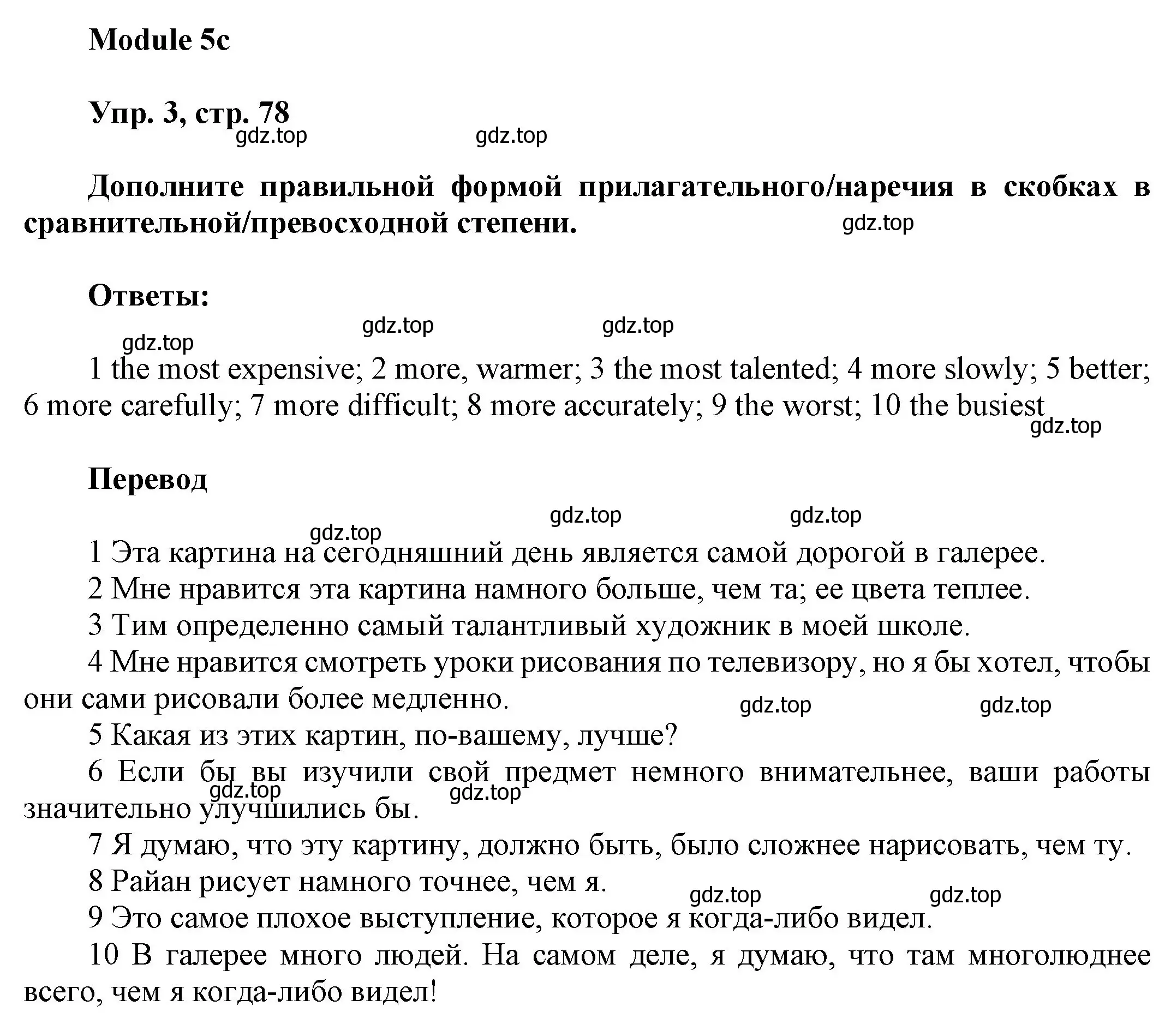 Module 5c

Упр. 3, стр. 78

gdz.top gdz.top

Дополните правильной формой прилагательного/наречия в скобках в сравнительной/превосходной степени.

gdz.top

Ответы:

gdz.top gdz.top gdz.top

1 the most expensive; 2 more, warmer; 3 the most talented; 4 more slowly; 5 better; 6 more carefully; 7 more difficult; 8 more accurately; 9 the worst; 10 the busiest

gdz.top

Перевод

gdz.top gdz.top gdz.top

1 Эта картина на сегодняшний день является самой дорогой в галерее.

2 Мне нравится эта картина намного больше, чем та; ее цвета теплее.

3 Тим определенно самый талантливый художник в моей школе.

4 Мне нравится смотреть уроки рисования по телевизору, но я бы хотел, чтобы они сами рисовали более медленно.

gdz.top gdz.top

5 Какая из этих картин, по-вашему, лучше?

6 Если бы вы изучили свой предмет немного внимательнее, ваши работы значительно улучшились бы.

gdz.top gdz.top

7 Я думаю, что эту картину, должно быть, было сложнее нарисовать, чем ту.

8 Райан рисует намного точнее, чем я.

gdz.top gdz.top

9 Это самое плохое выступление, которое я когда-либо видел.

10 В галерее много людей. На самом деле, я думаю, что там многолюднее всего, чем я когда-либо видел!